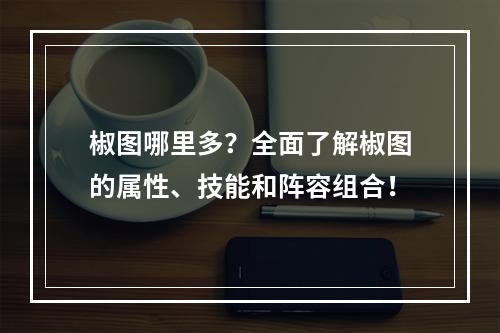 椒图哪里多？全面了解椒图的属性、技能和阵容组合！